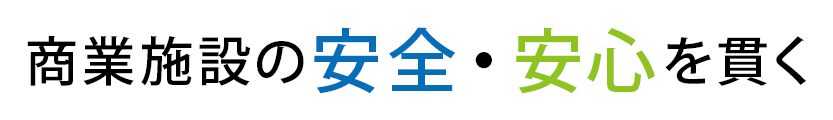 商業施設の安全・安心を貫く